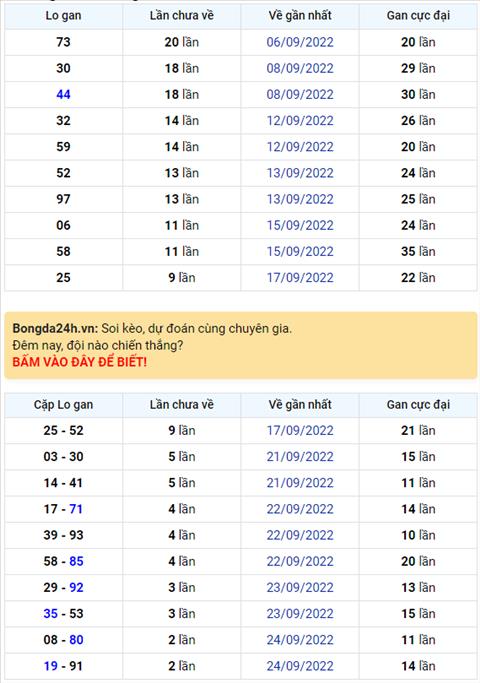 | Lo gan | Lần chưa về | Về gần nhất | Gan cực đại |
|---|---|---|---|
| 73 | 20 lần | 06/09/2022 | 20 lần |
| 30 | 18 lần | 08/09/2022 | 29 lần |
| 44 | 18 lần | 08/09/2022 | 30 lần |
| 32 | 14 lần | 12/09/2022 | 26 lần |
| 59 | 14 lần | 12/09/2022 | 20 lần |
| 52 | 13 lần | 13/09/2022 | 24 lần |
| 97 | 13 lần | 13/09/2022 | 25 lần |
| 06 | 11 lần | 15/09/2022 | 24 lần |
| 58 | 11 lần | 15/09/2022 | 35 lần |
| 25 | 9 lần | 17/09/2022 | 22 lần |

Bongda24h.vn: Soi kèo, dự đoán cùng chuyên gia.
Đêm nay, đội nào chiến thắng?
BẤM VÀO ĐÂY ĐỂ BIẾT!

| Cặp Lo gan | Lần chưa về | Về gần nhất | Gan cực đại |
|---|---|---|---|
| 25 - 52 | 9 lần | 17/09/2022 | 21 lần |
| 03 - 30 | 5 lần | 21/09/2022 | 15 lần |
| 14 - 41 | 5 lần | 21/09/2022 | 11 lần |
| 17 - 71 | 4 lần | 22/09/2022 | 14 lần |
| 39 - 93 | 4 lần | 22/09/2022 | 10 lần |
| 58 - 85 | 4 lần | 22/09/2022 | 20 lần |
| 29 - 92 | 3 lần | 23/09/2022 | 13 lần |
| 35 - 53 | 3 lần | 23/09/2022 | 15 lần |
| 08 - 80 | 2 lần | 24/09/2022 | 11 lần |
| 19 - 91 | 2 lần | 24/09/2022 | 14 lần |